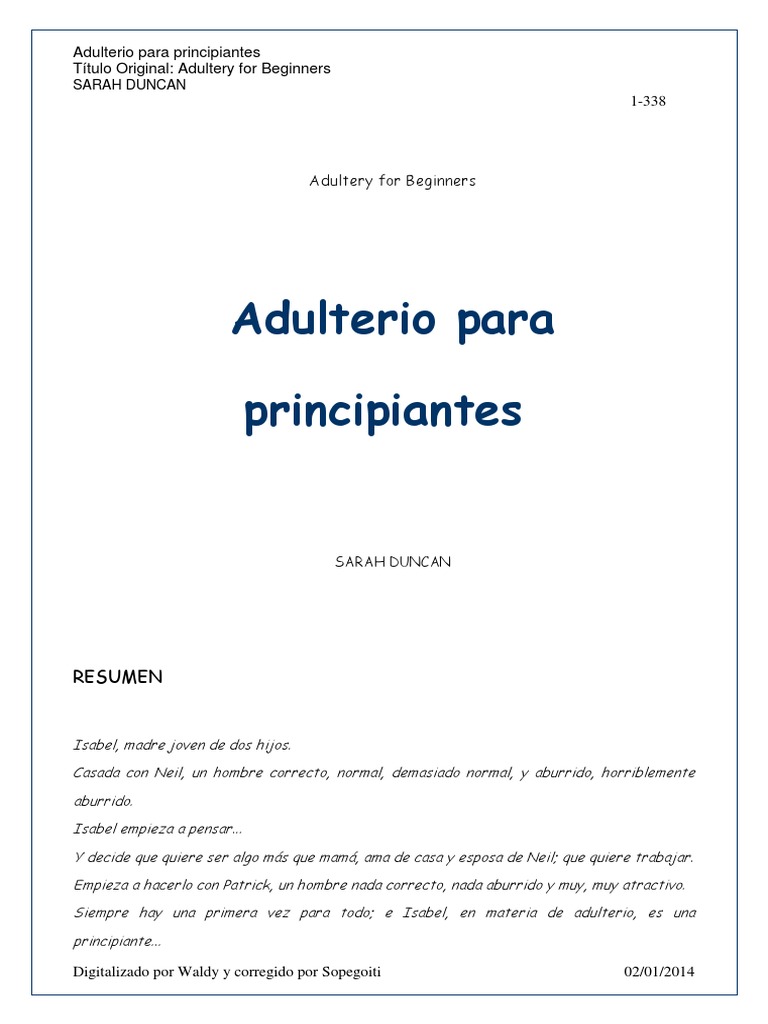 Adulterio para principiantes
Título Original: Adultery for Beginners
SARAH DUNCAN

1-338

Adultery for Beginners

Adulterio para principiantes

SARAH DUNCAN

RESUMEN

Isabel, madre joven de dos hijos.
Casada con Neil, un hombre correcto, normal, demasiado normal, y aburrido, horriblemente aburrido.
Isabel empieza a pensar...
Y decide que quiere ser algo más que mamá, ama de casa y esposa de Neil; que quiere trabajar.
Empieza a hacerlo con Patrick, un hombre nada correcto, nada aburrido y muy, muy atractivo.
Siempre hay una primera vez para todo; e Isabel, en materia de adulterio, es una principiante...

Digitalizado por Waldy y corregido por Sopegoiti 02/01/2014